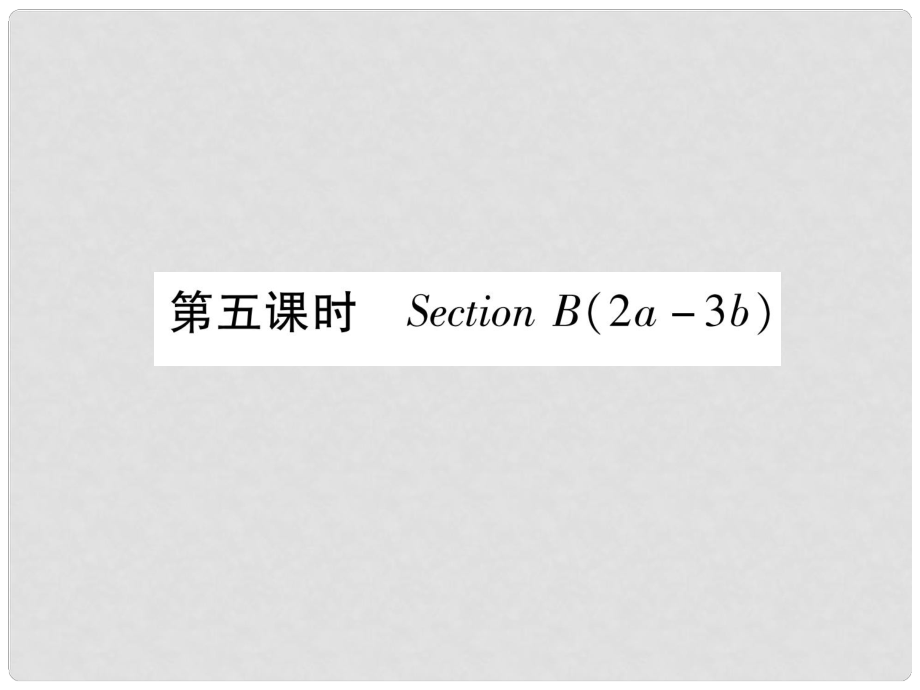 第五课时 Section B(2a－3b)